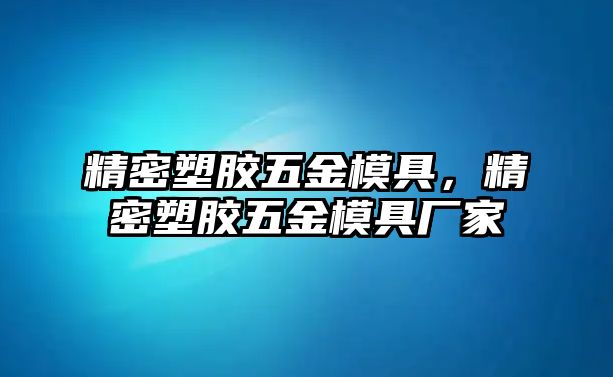 精密塑胶五金模具，精密塑胶五金模具厂家